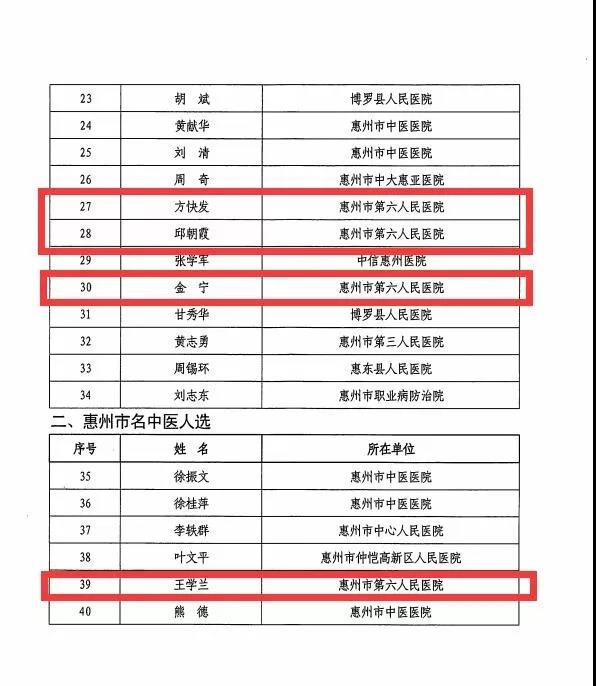 | 23 | 胡　斌 | 博罗县人民医院 |
|---|---|---|
| 24 | 黄献华 | 惠州市中医医院 |
| 25 | 刘　清 | 惠州市中医医院 |
| 26 | 周　奇 | 惠州市中大惠亚医院 |
| 27 | 方快发 | 惠州市第六人民医院 |
| 28 | 邱朝霞 | 惠州市第六人民医院 |
| 29 | 张学军 | 中信惠州医院 |
| 30 | 金　宁 | 惠州市第六人民医院 |
| 31 | 甘秀华 | 博罗县人民医院 |
| 32 | 黄志勇 | 惠州市第三人民医院 |
| 33 | 周锡环 | 惠东县人民医院 |
| 34 | 刘志东 | 惠州市职业病防治院 |

二、惠州市名中医人选

| 序号 | 姓　名 | 所在单位 |
|---|---|---|
| 35 | 徐振文 | 惠州市中医医院 |
| 36 | 徐桂萍 | 惠州市中医医院 |
| 37 | 李铁群 | 惠州市中心人民医院 |
| 38 | 叶文平 | 惠州市仲恺高新区人民医院 |
| 39 | 王学兰 | 惠州市第六人民医院 |
| 40 | 熊　德 | 惠州市中医医院 |